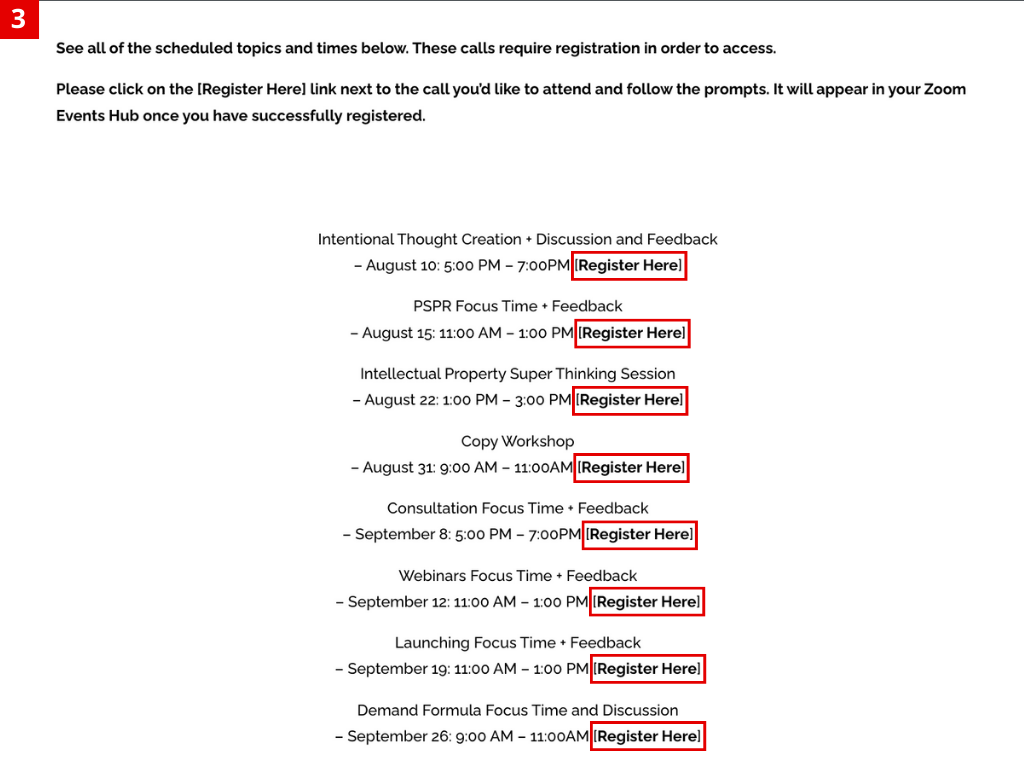 3

See all of the scheduled topics and times below. These calls require registration in order to access.

Please click on the [Register Here] link next to the call you'd like to attend and follow the prompts. It will appear in your Zoom Events Hub once you have successfully registered.

Intentional Thought Creation + Discussion and Feedback
– August 10: 5:00 PM – 7:00PM [Register Here]

PSPR Focus Time + Feedback
– August 15: 11:00 AM – 1:00 PM [Register Here]

Intellectual Property Super Thinking Session
– August 22: 1:00 PM – 3:00 PM [Register Here]

Copy Workshop
– August 31: 9:00 AM – 11:00AM [Register Here]

Consultation Focus Time + Feedback
– September 8: 5:00 PM – 7:00PM [Register Here]

Webinars Focus Time + Feedback
– September 12: 11:00 AM – 1:00 PM [Register Here]

Launching Focus Time + Feedback
– September 19: 11:00 AM – 1:00 PM [Register Here]

Demand Formula Focus Time and Discussion
– September 26: 9:00 AM – 11:00AM [Register Here]